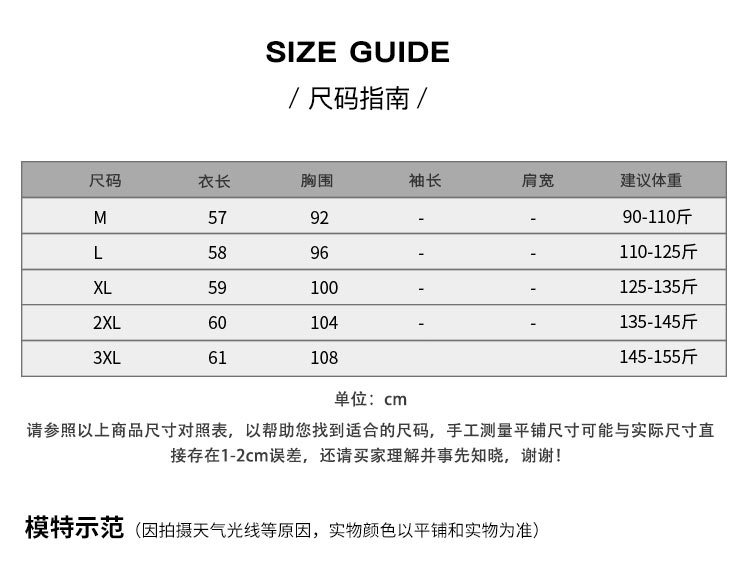 SIZE GUIDE

/ 尺码指南 /

| 尺码 | 衣长 | 胸围 | 袖长 | 肩宽 | 建议体重 |
|---|---|---|---|---|---|
| M | 57 | 92 | - | - | 90-110斤 |
| L | 58 | 96 | - | - | 110-125斤 |
| XL | 59 | 100 | - | - | 125-135斤 |
| 2XL | 60 | 104 | - | - | 135-145斤 |
| 3XL | 61 | 108 | | | 145-155斤 |

单位：cm

请参照以上商品尺寸对照表，以帮助您找到适合的尺码，手工测量平铺尺寸可能与实际尺寸直接存在1-2cm误差，还请买家理解并事先知晓，谢谢！

模特示范（因拍摄天气光线等原因，实物颜色以平铺和实物为准）